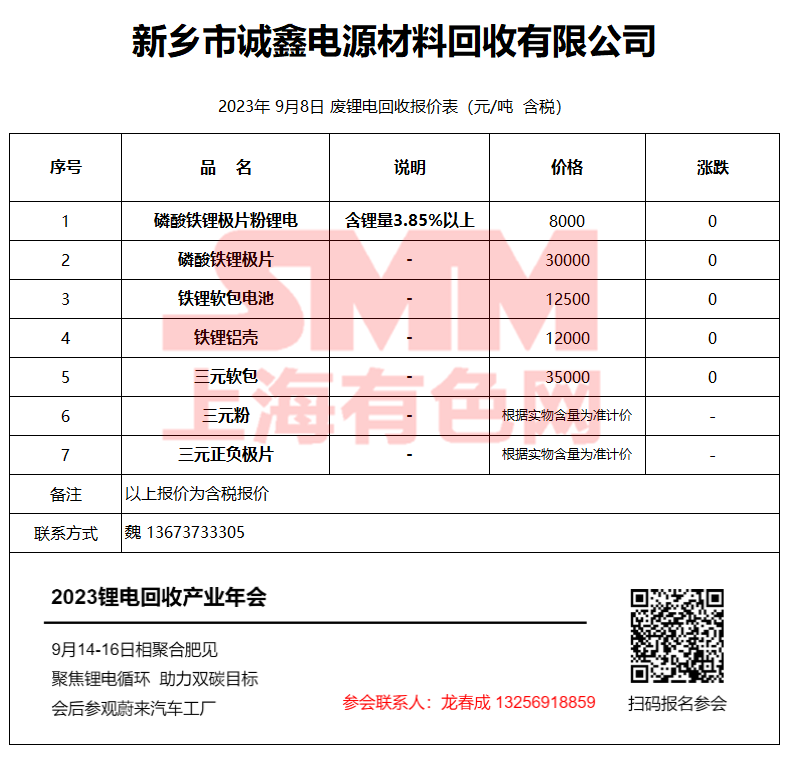 新乡市诚鑫电源材料回收有限公司

2023年 9月8日 废锂电回收报价表（元/吨 含税）

| 序号 | 品 名 | 说明 | 价格 | 涨跌 |
|---|---|---|---|---|
| 1 | 磷酸铁锂极片粉锂电 | 含锂量3.85%以上 | 8000 | 0 |
| 2 | 磷酸铁锂极片 | - | 30000 | 0 |
| 3 | 铁锂软包电池 | - | 12500 | 0 |
| 4 | 铁锂铝壳 | - | 12000 | 0 |
| 5 | 三元软包 | - | 35000 | 0 |
| 6 | 三元粉 | - | 根据实物含量为准计价 | - |
| 7 | 三元正负极片 | - | 根据实物含量为准计价 | - |
| 备注 | 以上报价为含税报价 | | | |
| 联系方式 | 魏 13673733305 | | | |

2023锂电回收产业年会

9月14-16日相聚合肥见
聚焦锂电循环 助力双碳目标
会后参观蔚来汽车工厂

参会联系人：龙春成 13256918859

扫码报名参会

SMM 上海有色网